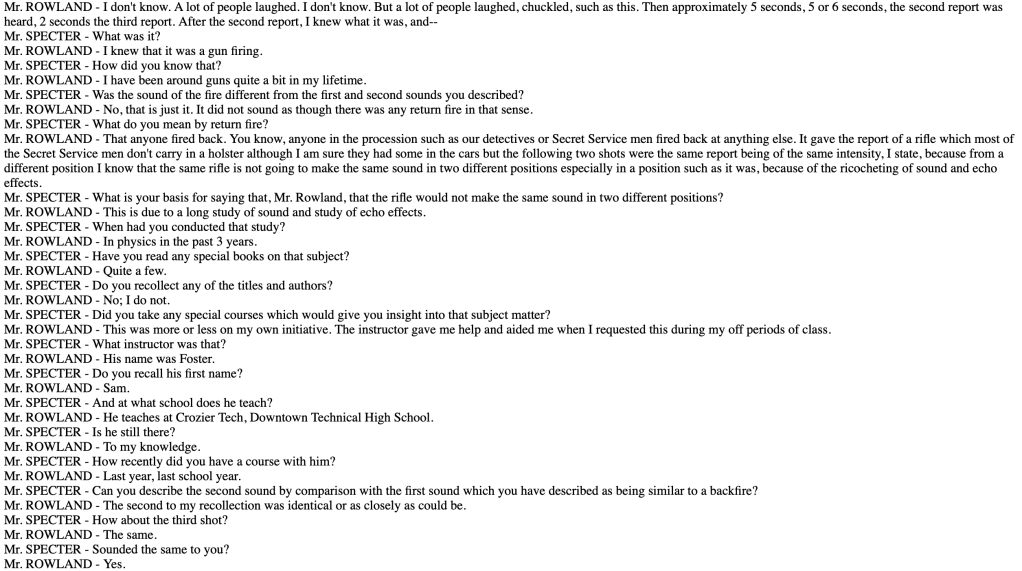 Mr. ROWLAND - I don't know. A lot of people laughed. I don't know. But a lot of people laughed, chuckled, such as this. Then approximately 5 seconds, 5 or 6 seconds, the second report was heard, 2 seconds the third report. After the second report, I knew what it was, and--
Mr. SPECTER - What was it?
Mr. ROWLAND - I knew that it was a gun firing.
Mr. SPECTER - How did you know that?
Mr. ROWLAND - I have been around guns quite a bit in my lifetime.
Mr. SPECTER - Was the sound of the fire different from the first and second sounds you described?
Mr. ROWLAND - No, that is just it. It did not sound as though there was any return fire in that sense.
Mr. SPECTER - What do you mean by return fire?
Mr. ROWLAND - That anyone fired back. You know, anyone in the procession such as our detectives or Secret Service men fired back at anything else. It gave the report of a rifle which most of the Secret Service men don't carry in a holster although I am sure they had some in the cars but the following two shots were the same report being of the same intensity, I state, because from a different position I know that the same rifle is not going to make the same sound in two different positions especially in a position such as it was, because of the ricocheting of sound and echo effects.
Mr. SPECTER - What is your basis for saying that, Mr. Rowland, that the rifle would not make the same sound in two different positions?
Mr. ROWLAND - This is due to a long study of sound and study of echo effects.
Mr. SPECTER - When had you conducted that study?
Mr. ROWLAND - In physics in the past 3 years.
Mr. SPECTER - Have you read any special books on that subject?
Mr. ROWLAND - Quite a few.
Mr. SPECTER - Do you recollect any of the titles and authors?
Mr. ROWLAND - No; I do not.
Mr. SPECTER - Did you take any special courses which would give you insight into that subject matter?
Mr. ROWLAND - This was more or less on my own initiative. The instructor gave me help and aided me when I requested this during my off periods of class.
Mr. SPECTER - What instructor was that?
Mr. ROWLAND - His name was Foster.
Mr. SPECTER - Do you recall his first name?
Mr. ROWLAND - Sam.
Mr. SPECTER - And at what school does he teach?
Mr. ROWLAND - He teaches at Crozier Tech, Downtown Technical High School.
Mr. SPECTER - Is he still there?
Mr. ROWLAND - To my knowledge.
Mr. SPECTER - How recently did you have a course with him?
Mr. ROWLAND - Last year, last school year.
Mr. SPECTER - Can you describe the second sound by comparison with the first sound which you have described as being similar to a backfire?
Mr. ROWLAND - The second to my recollection was identical or as closely as could be.
Mr. SPECTER - How about the third shot?
Mr. ROWLAND - The same.
Mr. SPECTER - Sounded the same to you?
Mr. ROWLAND - Yes.